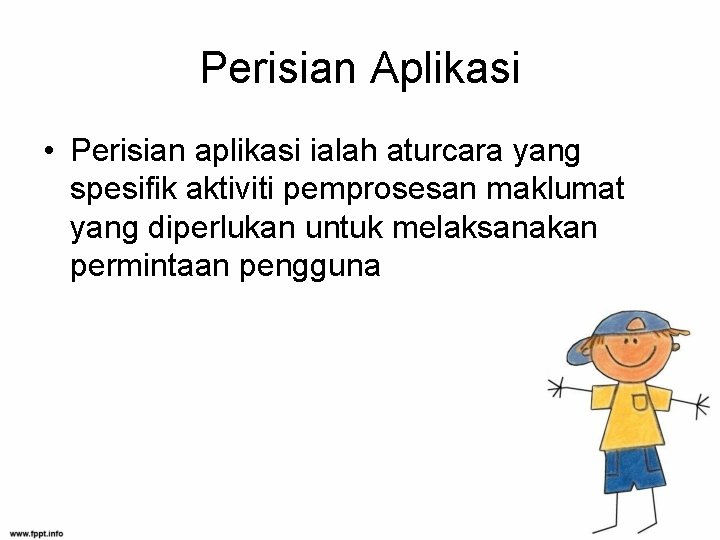 Perisian Aplikasi

• Perisian aplikasi ialah aturcara yang spesifik aktiviti pemprosesan maklumat yang diperlukan untuk melaksanakan permintaan pengguna

www.fppt.info